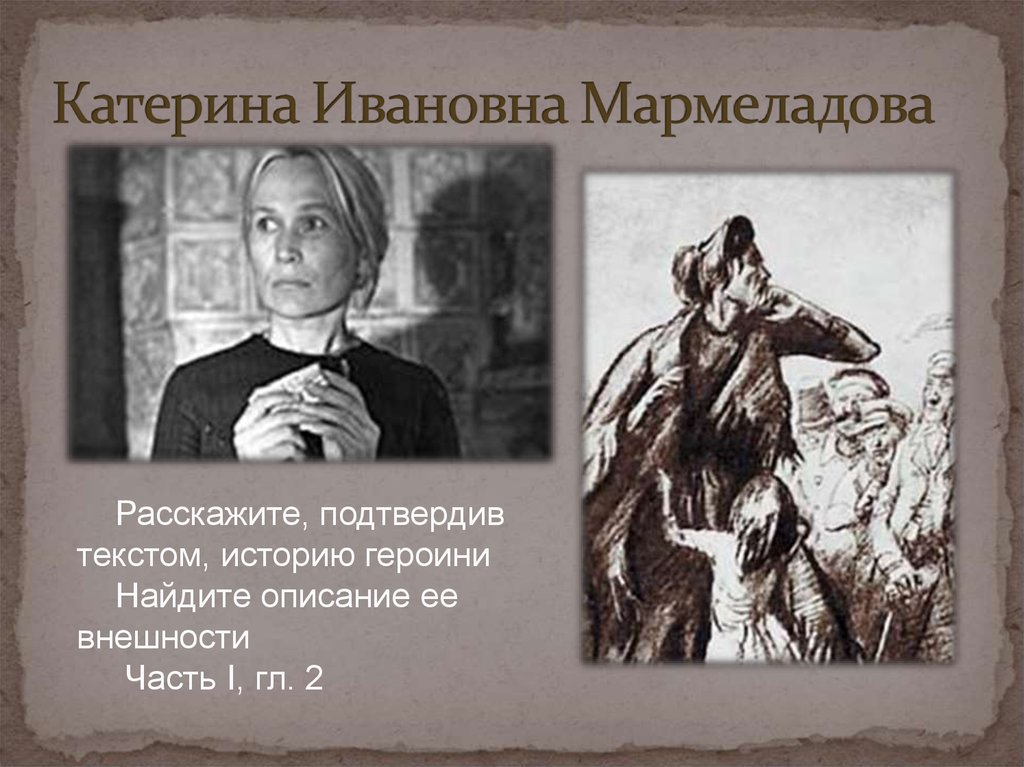 Катерина Ивановна Мармеладова

Расскажите, подтвердив текстом, историю героини

Найдите описание ее внешности

Часть I, гл. 2